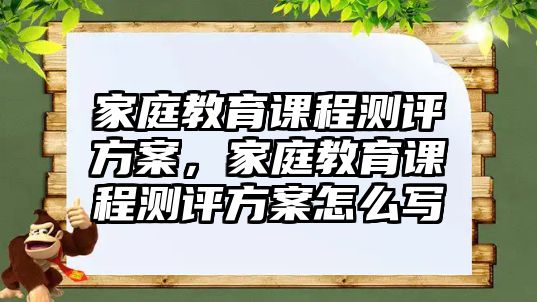 家庭教育课程测评方案，家庭教育课程测评方案怎么写